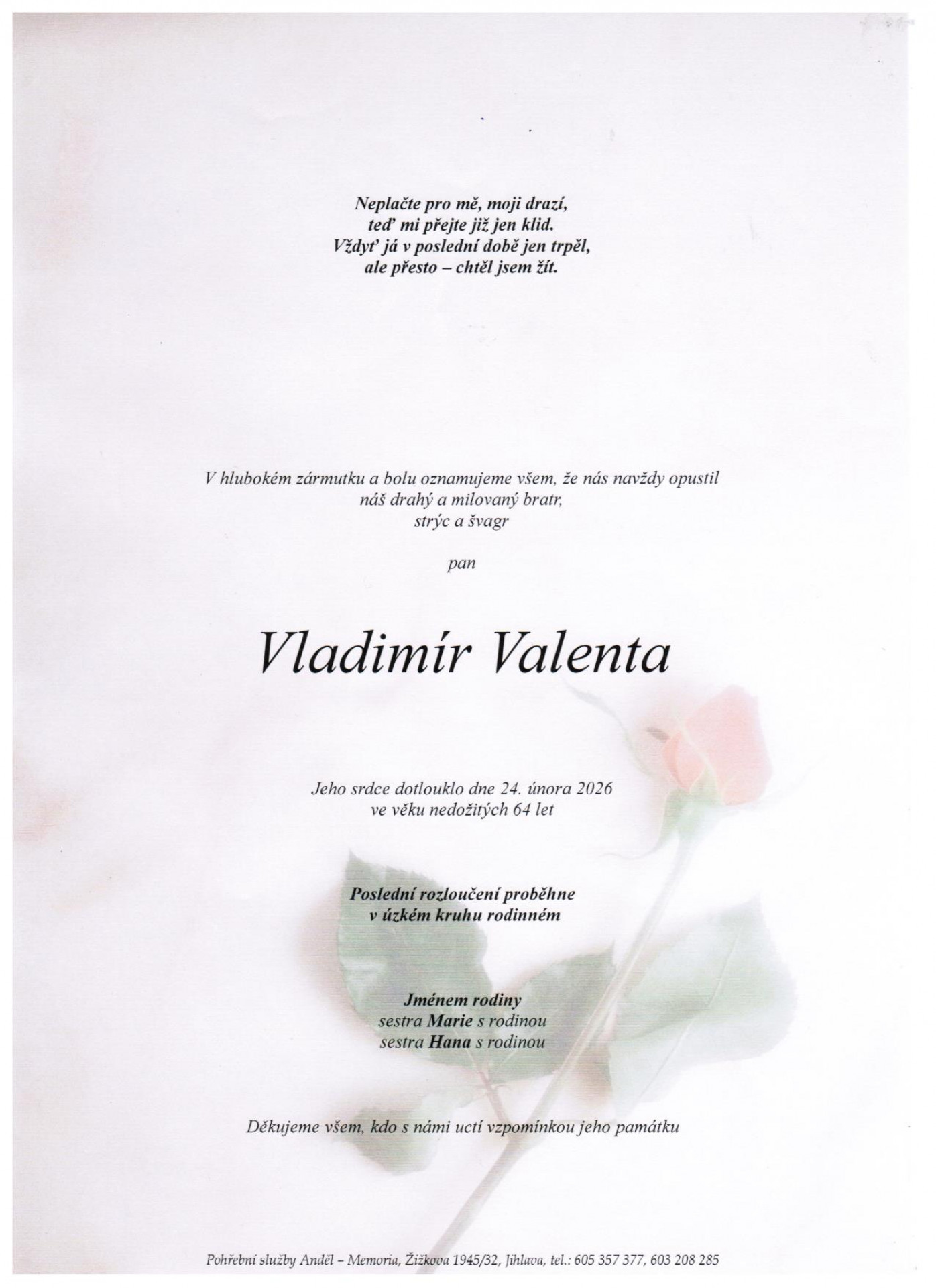 Neplačte pro mě, moji drazí,
teď mi přejte již jen klid.
Vždyť já v poslední době jen trpěl,
ale přesto – chtěl jsem žít.

V hlubokém zármutku a bolu oznamujeme všem, že nás navždy opustil
náš drahý a milovaný bratr,
strýc a švagr

pan

Vladimír Valenta

Jeho srdce dotlouklo dne 24. února 2026
ve věku nedožitých 64 let

Poslední rozloučení proběhne
v úzkém kruhu rodinném

Jménem rodiny
sestra Marie s rodinou
sestra Hana s rodinou

Děkujeme všem, kdo s námi uctí vzpomínkou jeho památku

Pohřební služby Anděl – Memoria, Žižkova 1945/32, Jihlava, tel.: 605 357 377, 603 208 285